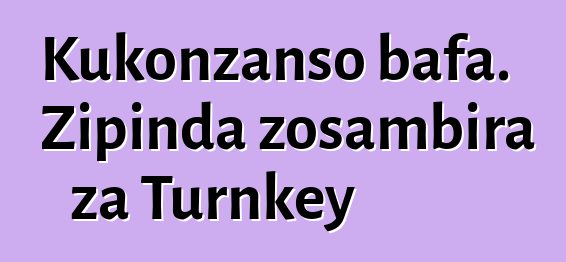 Kukonzanso bafa. Zipinda zosambira za Turnkey